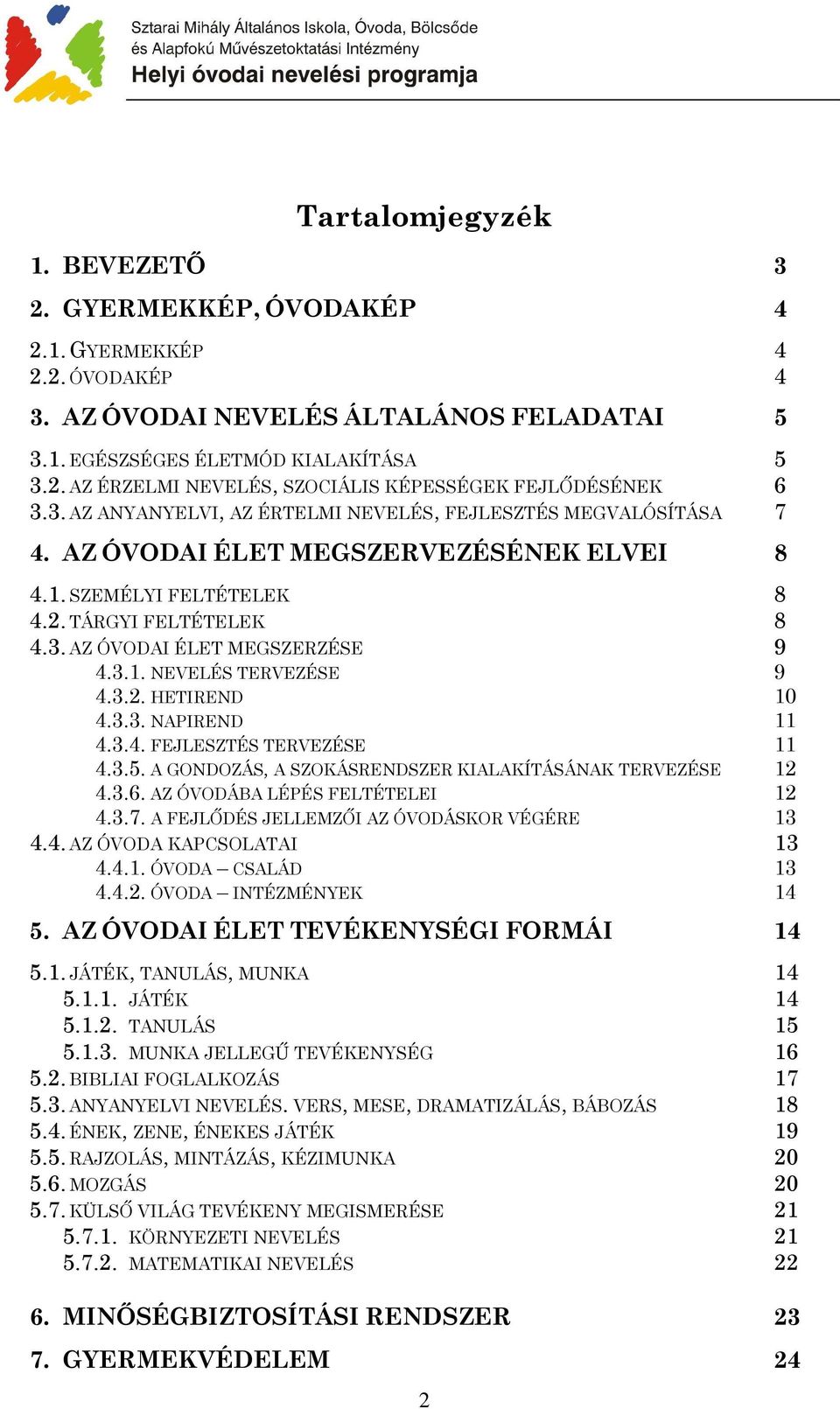 Sztarai Mihály Általános Iskola, Óvoda, Bölcsőde és Alapfokú Művészetoktatási Intézmény
Helyi óvodai nevelési programja

Tartalomjegyzék

1. BEVEZETŐ 3
2. GYERMEKKÉP, ÓVODAKÉP 4
2.1. GYERMEKKÉP 4
2.2. ÓVODAKÉP 4
3. AZ ÓVODAI NEVELÉS ÁLTALÁNOS FELADATAI 5
3.1. EGÉSZSÉGES ÉLETMÓD KIALAKÍTÁSA 5
3.2. AZ ÉRZELMI NEVELÉS, SZOCIÁLIS KÉPESSÉGEK FEJLŐDÉSÉNEK 6
3.3. AZ ANYANYELVI, AZ ÉRTELMI NEVELÉS, FEJLESZTÉS MEGVALÓSÍTÁSA 7
4. AZ ÓVODAI ÉLET MEGSZERVEZÉSÉNEK ELVEI 8
4.1. SZEMÉLYI FELTÉTELEK 8
4.2. TÁRGYI FELTÉTELEK 8
4.3. AZ ÓVODAI ÉLET MEGSZERZÉSE 9
4.3.1. NEVELÉS TERVEZÉSE 9
4.3.2. HETIREND 10
4.3.3. NAPIREND 11
4.3.4. FEJLESZTÉS TERVEZÉSE 11
4.3.5. A GONDOZÁS, A SZOKÁSRENDSZER KIALAKÍTÁSÁNAK TERVEZÉSE 12
4.3.6. AZ ÓVODÁBA LÉPÉS FELTÉTELEI 12
4.3.7. A FEJLŐDÉS JELLEMZŐI AZ ÓVODÁSKOR VÉGÉRE 13
4.4. AZ ÓVODA KAPCSOLATAI 13
4.4.1. ÓVODA – CSALÁD 13
4.4.2. ÓVODA – INTÉZMÉNYEK 14
5. AZ ÓVODAI ÉLET TEVÉKENYSÉGI FORMÁI 14
5.1. JÁTÉK, TANULÁS, MUNKA 14
5.1.1. JÁTÉK 14
5.1.2. TANULÁS 15
5.1.3. MUNKA JELLEGŰ TEVÉKENYSÉG 16
5.2. BIBLIAI FOGLALKOZÁS 17
5.3. ANYANYELVI NEVELÉS. VERS, MESE, DRAMATIZÁLÁS, BÁBOZÁS 18
5.4. ÉNEK, ZENE, ÉNEKES JÁTÉK 19
5.5. RAJZOLÁS, MINTÁZÁS, KÉZIMUNKA 20
5.6. MOZGÁS 20
5.7. KÜLSŐ VILÁG TEVÉKENY MEGISMERÉSE 21
5.7.1. KÖRNYEZETI NEVELÉS 21
5.7.2. MATEMATIKAI NEVELÉS 22
6. MINŐSÉGBIZTOSÍTÁSI RENDSZER 23
7. GYERMEKVÉDELEM 24

2